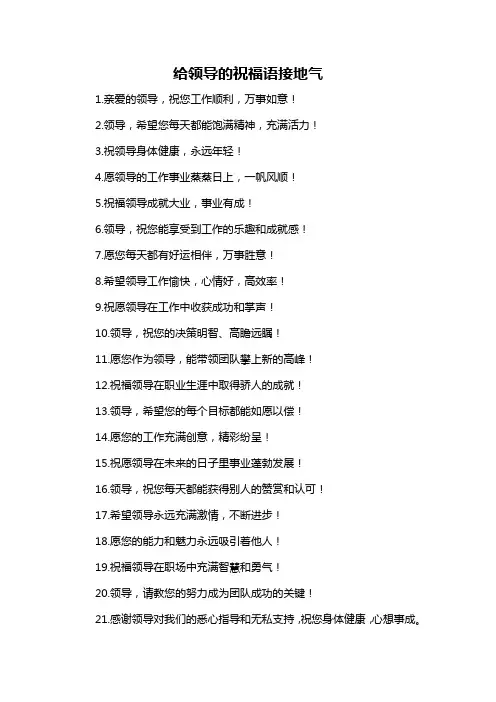 给领导的祝福语接地气

1.亲爱的领导，祝您工作顺利，万事如意！

2.领导，希望您每天都能饱满精神，充满活力！

3.祝领导身体健康，永远年轻！

4.愿领导的工作事业蒸蒸日上，一帆风顺！

5.祝福领导成就大业，事业有成！

6.领导，祝您能享受到工作的乐趣和成就感！

7.愿您每天都有好运相伴，万事胜意！

8.希望领导工作愉快，心情好，高效率！

9.祝愿领导在工作中收获成功和掌声！

10.领导，祝您的决策明智、高瞻远瞩！

11.愿您作为领导，能带领团队攀上新的高峰！

12.祝福领导在职业生涯中取得骄人的成就！

13.领导，希望您的每个目标都能如愿以偿！

14.愿您的工作充满创意，精彩纷呈！

15.祝愿领导在未来的日子里事业蓬勃发展！

16.领导，祝您每天都能获得别人的赞赏和认可！

17.希望领导永远充满激情，不断进步！

18.愿您的能力和魅力永远吸引着他人！

19.祝福领导在职场中充满智慧和勇气！

20.领导，请教您的努力成为团队成功的关键！

21.感谢领导对我们的悉心指导和无私支持，祝您身体健康，心想事成。